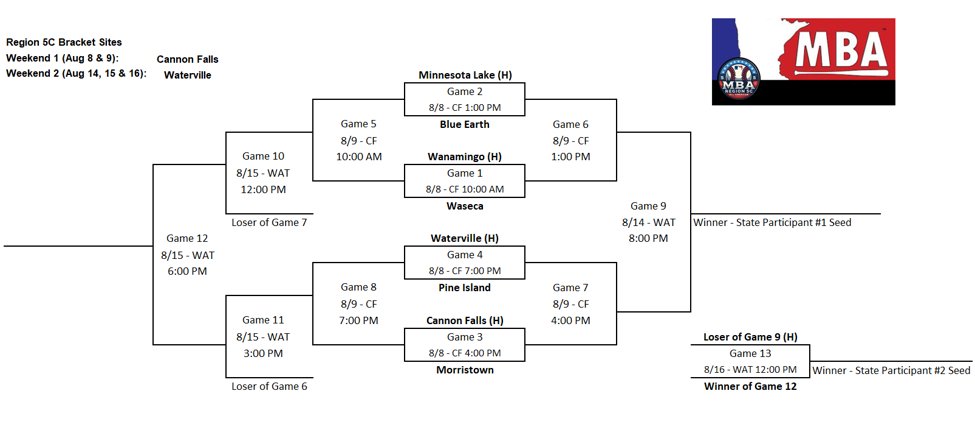 Region 5C Bracket Sites
Weekend 1 (Aug 8 & 9): Cannon Falls
Weekend 2 (Aug 14, 15 & 16): Waterville

MBA
MBA REGION 5C

Minnesota Lake (H)
Game 2
8/8 - CF 1:00 PM
Blue Earth

Wanamingo (H)
Game 1
8/8 - CF 10:00 AM
Waseca

Waterville (H)
Game 4
8/8 - CF 7:00 PM
Pine Island

Cannon Falls (H)
Game 3
8/8 - CF 4:00 PM
Morristown

Game 5
8/9 - CF
10:00 AM

Game 6
8/9 - CF
1:00 PM

Game 8
8/9 - CF
7:00 PM

Game 7
8/9 - CF
4:00 PM

Game 10
8/15 - WAT
12:00 PM
Loser of Game 7

Game 11
8/15 - WAT
3:00 PM
Loser of Game 6

Game 12
8/15 - WAT
6:00 PM

Game 9
8/14 - WAT
8:00 PM

Winner - State Participant #1 Seed

Loser of Game 9 (H)
Game 13
8/16 - WAT 12:00 PM
Winner of Game 12

Winner - State Participant #2 Seed